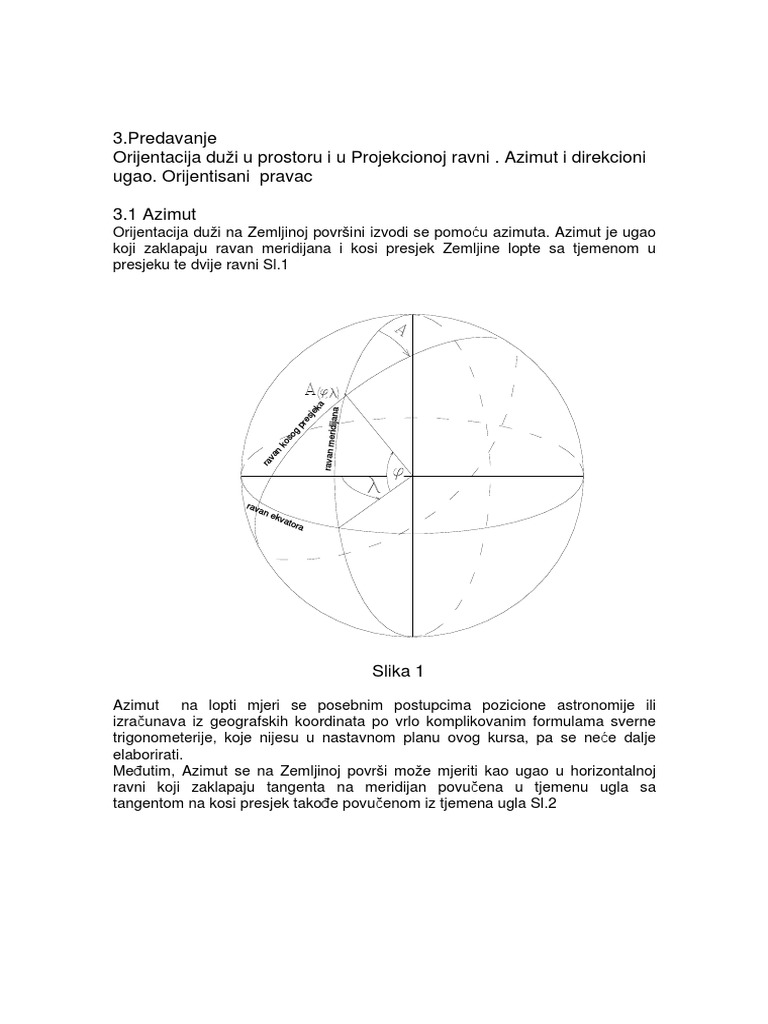 3.Predavanje
Orijentacija duži u prostoru i u Projekcionoj ravni . Azimut i direkcioni ugao. Orijentisani pravac

3.1 Azimut
Orijentacija duži na Zemljinoj površini izvodi se pomoću azimuta. Azimut je ugao koji zaklapaju ravan meridijana i kosi presjek Zemljine lopte sa tjemenom u presjeku te dvije ravni Sl.1

$A$
$A(\varphi,\lambda)$
ravan kosog presjeka
ravan meridijana
$\varphi$
$\lambda$
ravan ekvatora

Slika 1

Azimut na lopti mjeri se posebnim postupcima pozicione astronomije ili izračunava iz geografskih koordinata po vrlo komplikovanim formulama sverne trigonometerije, koje nijesu u nastavnom planu ovog kursa, pa se neće dalje elaborirati.
Međutim, Azimut se na Zemljinoj površi može mjeriti kao ugao u horizontalnoj ravni koji zaklapaju tangenta na meridijan povučena u tjemenu ugla sa tangentom na kosi presjek takođe povučenom iz tjemena ugla Sl.2